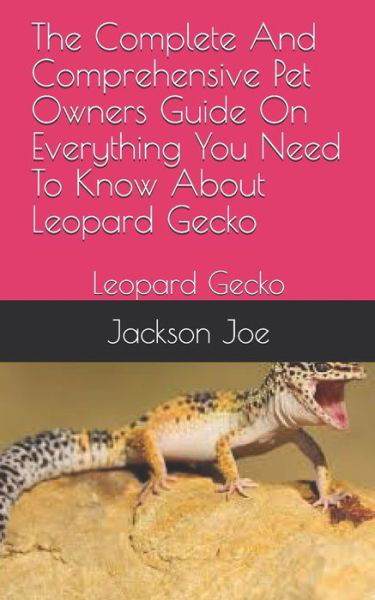 The Complete And Comprehensive Pet Owners Guide On Everything You Need To Know About Leopard Gecko

Leopard Gecko

Jackson Joe